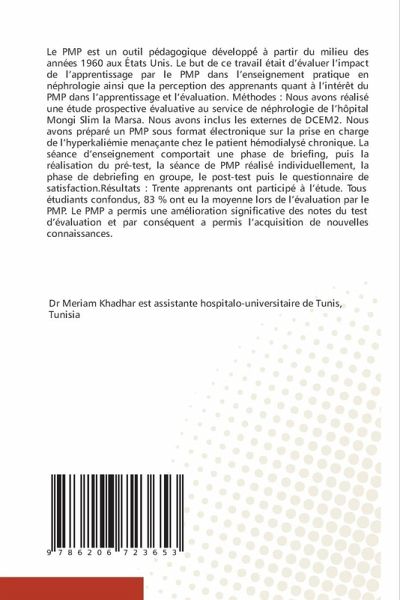 Le PMP est un outil pédagogique développé à partir du milieu des années 1960 aux États Unis. Le but de ce travail était d'évaluer l'impact de l'apprentissage par le PMP dans l'enseignement pratique en néphrologie ainsi que la perception des apprenants quant à l'intérêt du PMP dans l'apprentissage et l'évaluation. Méthodes : Nous avons réalisé une étude prospective évaluative au service de néphrologie de l'hôpital Mongi Slim la Marsa. Nous avons inclus les externes de DCEM2. Nous avons préparé un PMP sous format électronique sur la prise en charge de l'hyperkaliémie menaçante chez le patient hémodialysé chronique. La séance d'enseignement comportait une phase de briefing, puis la réalisation du pré-test, la séance de PMP réalisé individuellement, la phase de debriefing en groupe, le post-test puis le questionnaire de satisfaction.Résultats : Trente apprenants ont participé à l'étude. Tous étudiants confondus, 83 % ont eu la moyenne lors de l'évaluation par le PMP. Le PMP a permis une amélioration significative des notes du test d'évaluation et par conséquent a permis l'acquisition de nouvelles connaissances.

Dr Meriam Khadhar est assistante hospitalo-universitaire de Tunis, Tunisia

9 786206 723653